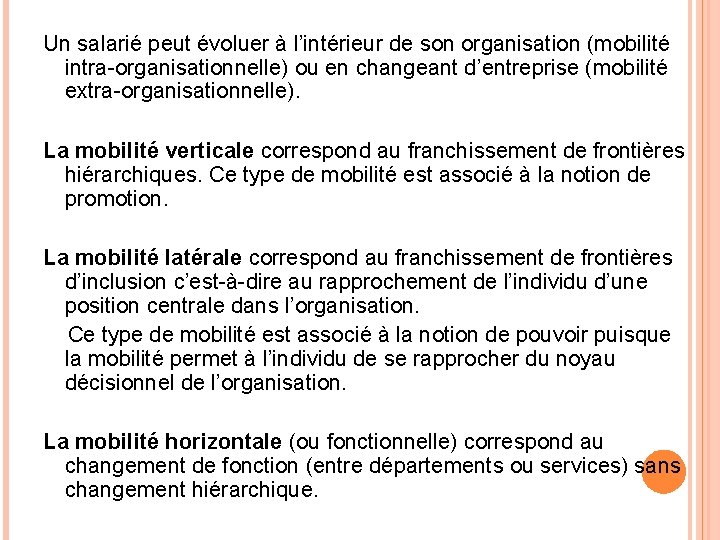 Un salarié peut évoluer à l'intérieur de son organisation (mobilité intra-organisationnelle) ou en changeant d'entreprise (mobilité extra-organisationnelle).

La mobilité verticale correspond au franchissement de frontières hiérarchiques. Ce type de mobilité est associé à la notion de promotion.

La mobilité latérale correspond au franchissement de frontières d'inclusion c'est-à-dire au rapprochement de l'individu d'une position centrale dans l'organisation.

Ce type de mobilité est associé à la notion de pouvoir puisque la mobilité permet à l'individu de se rapprocher du noyau décisionnel de l'organisation.

La mobilité horizontale (ou fonctionnelle) correspond au changement de fonction (entre départements ou services) sans changement hiérarchique.